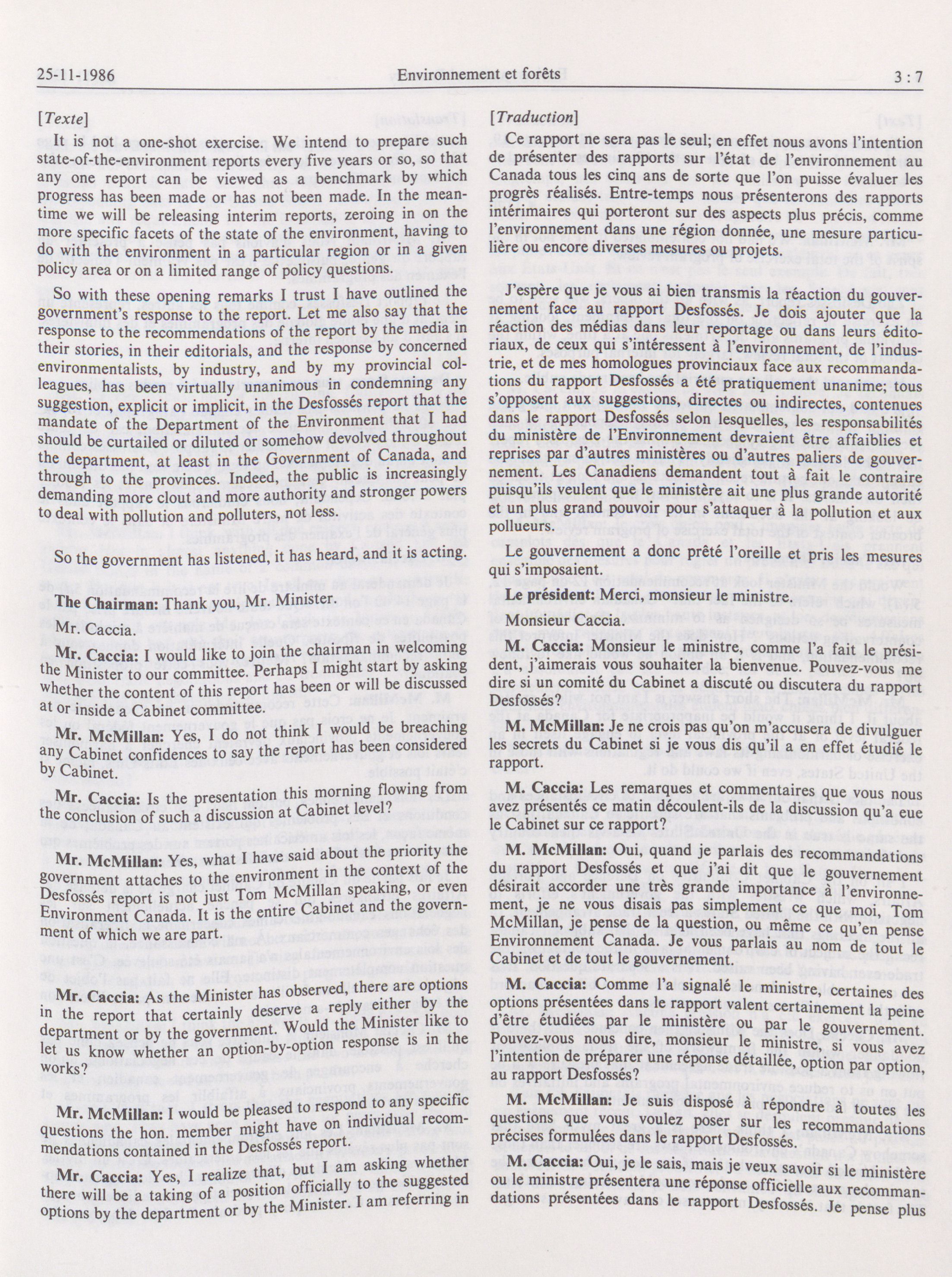 25-11-1986 Environnement et forêts 3 : 7

[Texte]

It is not a one-shot exercise. We intend to prepare such state-of-the-environment reports every five years or so, so that any one report can be viewed as a benchmark by which progress has been made or has not been made. In the meantime we will be releasing interim reports, zeroing in on the more specific facets of the state of the environment, having to do with the environment in a particular region or in a given policy area or on a limited range of policy questions.

So with these opening remarks I trust I have outlined the government's response to the report. Let me also say that the response to the recommendations of the report by the media in their stories, in their editorials, and the response by concerned environmentalists, by industry, and by my provincial colleagues, has been virtually unanimous in condemning any suggestion, explicit or implicit, in the Desfossés report that the mandate of the Department of the Environment that I had should be curtailed or diluted or somehow devolved throughout the department, at least in the Government of Canada, and through to the provinces. Indeed, the public is increasingly demanding more clout and more authority and stronger powers to deal with pollution and polluters, not less.

So the government has listened, it has heard, and it is acting.

The Chairman: Thank you, Mr. Minister.

Mr. Caccia.

Mr. Caccia: I would like to join the chairman in welcoming the Minister to our committee. Perhaps I might start by asking whether the content of this report has been or will be discussed at or inside a Cabinet committee.

Mr. McMillan: Yes, I do not think I would be breaching any Cabinet confidences to say the report has been considered by Cabinet.

Mr. Caccia: Is the presentation this morning flowing from the conclusion of such a discussion at Cabinet level?

Mr. McMillan: Yes, what I have said about the priority the government attaches to the environment in the context of the Desfossés report is not just Tom McMillan speaking, or even Environment Canada. It is the entire Cabinet and the government of which we are part.

Mr. Caccia: As the Minister has observed, there are options in the report that certainly deserve a reply either by the department or by the government. Would the Minister like to let us know whether an option-by-option response is in the works?

Mr. McMillan: I would be pleased to respond to any specific questions the hon. member might have on individual recommendations contained in the Desfossés report.

Mr. Caccia: Yes, I realize that, but I am asking whether there will be a taking of a position officially to the suggested options by the department or by the Minister. I am referring in

[Traduction]

Ce rapport ne sera pas le seul; en effet nous avons l'intention de présenter des rapports sur l'état de l'environnement au Canada tous les cinq ans de sorte que l'on puisse évaluer les progrès réalisés. Entre-temps nous présenterons des rapports intérimaires qui porteront sur des aspects plus précis, comme l'environnement dans une région donnée, une mesure particulière ou encore diverses mesures ou projets.

J'espère que je vous ai bien transmis la réaction du gouvernement face au rapport Desfossés. Je dois ajouter que la réaction des médias dans leur reportage ou dans leurs éditoriaux, de ceux qui s'intéressent à l'environnement, de l'industrie, et de mes homologues provinciaux face aux recommandations du rapport Desfossés a été pratiquement unanime; tous s'opposent aux suggestions, directes ou indirectes, contenues dans le rapport Desfossés selon lesquelles, les responsabilités du ministère de l'Environnement devraient être affaiblies et reprises par d'autres ministères ou d'autres paliers de gouvernement. Les Canadiens demandent tout à fait le contraire puisqu'ils veulent que le ministère ait une plus grande autorité et un plus grand pouvoir pour s'attaquer à la pollution et aux pollueurs.

Le gouvernement a donc prêté l'oreille et pris les mesures qui s'imposaient.

Le président: Merci, monsieur le ministre.

Monsieur Caccia.

M. Caccia: Monsieur le ministre, comme l'a fait le président, j'aimerais vous souhaiter la bienvenue. Pouvez-vous me dire si un comité du Cabinet a discuté ou discutera du rapport Desfossés?

M. McMillan: Je ne crois pas qu'on m'accusera de divulguer les secrets du Cabinet si je vous dis qu'il a en effet étudié le rapport.

M. Caccia: Les remarques et commentaires que vous nous avez présentés ce matin découlent-ils de la discussion qu'a eue le Cabinet sur ce rapport?

M. McMillan: Oui, quand je parlais des recommandations du rapport Desfossés et que j'ai dit que le gouvernement désirait accorder une très grande importance à l'environnement, je ne vous disais pas simplement ce que moi, Tom McMillan, je pense de la question, ou même ce qu'en pense Environnement Canada. Je vous parlais au nom de tout le Cabinet et de tout le gouvernement.

M. Caccia: Comme l'a signalé le ministre, certaines des options présentées dans le rapport valent certainement la peine d'être étudiées par le ministère ou par le gouvernement. Pouvez-vous nous dire, monsieur le ministre, si vous avez l'intention de préparer une réponse détaillée, option par option, au rapport Desfossés?

M. McMillan: Je suis disposé à répondre à toutes les questions que vous voulez poser sur les recommandations précises formulées dans le rapport Desfossés.

M. Caccia: Oui, je le sais, mais je veux savoir si le ministère ou le ministre présentera une réponse officielle aux recommandations présentées dans le rapport Desfossés. Je pense plus